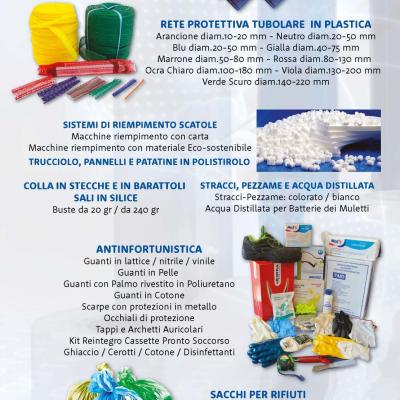 RETE PROTETTIVA TUBOLARE IN PLASTICA
Arancione diam.10-20 mm - Neutro diam.20-50 mm
Blu diam.20-50 mm - Gialla diam.40-75 mm
Marrone diam.50-80 mm - Rossa diam.80-130 mm
Ocra Chiaro diam.100-180 mm - Viola diam.130-200 mm
Verde Scuro diam.140-220 mm

SISTEMI DI RIEMPIMENTO SCATOLE
Macchine riempimento con carta
Macchine riempimento con materiale Eco-sostenibile
TRUCCIOLO, PANNELLI E PATATINE IN POLISTIROLO

COLLA IN STECCHE E IN BARATTOLI
SALI IN SILICE
Buste da 20 gr / da 240 gr

STRACCI, PEZZAME E ACQUA DISTILLATA
Stracci-Pezzame: colorato / bianco
Acqua Distillata per Batterie dei Muletti

ANTINFORTUNISTICA
Guanti in lattice / nitrile / vinile
Guanti in Pelle
Guanti con Palmo rivestito in Poliuretano
Guanti in Cotone
Scarpe con protezioni in metallo
Occhiali di protezione
Tappi e Archetti Auricolari
Kit Reintegro Cassette Pronto Soccorso
Ghiaccio / Cerotti / Cotone / Disinfettanti

SACCHI PER RIFIUTI